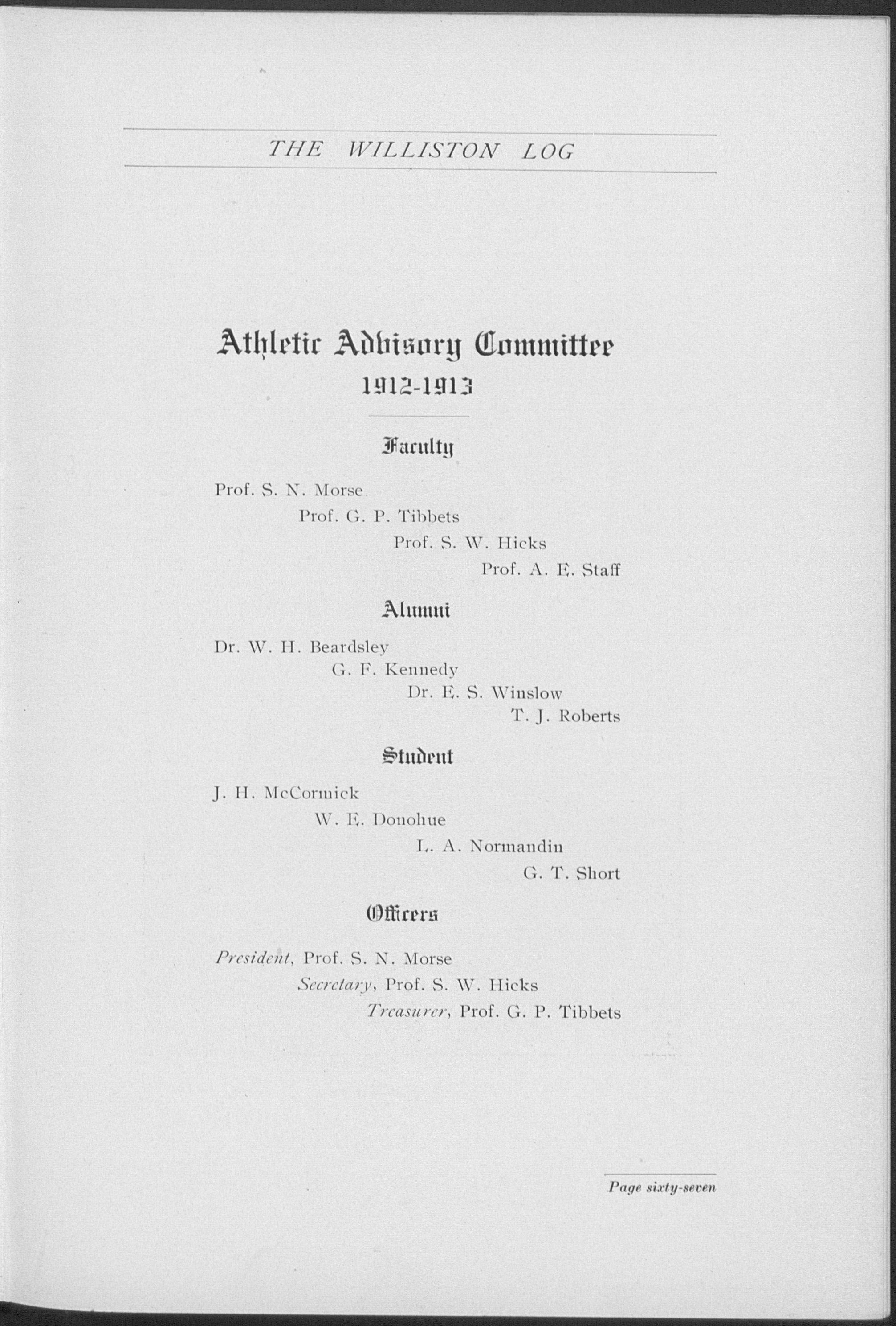 THE WILLISTON LOG

Athletic Advisory Committee
1912-1913

Faculty

Prof. S. N. Morse
Prof. G. P. Tibbets
Prof. S. W. Hicks
Prof. A. E. Staff

Alumni

Dr. W. H. Beardsley
G. F. Kennedy
Dr. E. S. Winslow
T. J. Roberts

Student

J. H. McCormick
W. E. Donohue
L. A. Normandin
G. T. Short

Officers

President, Prof. S. N. Morse
Secretary, Prof. S. W. Hicks
Treasurer, Prof. G. P. Tibbets

Page sixty-seven